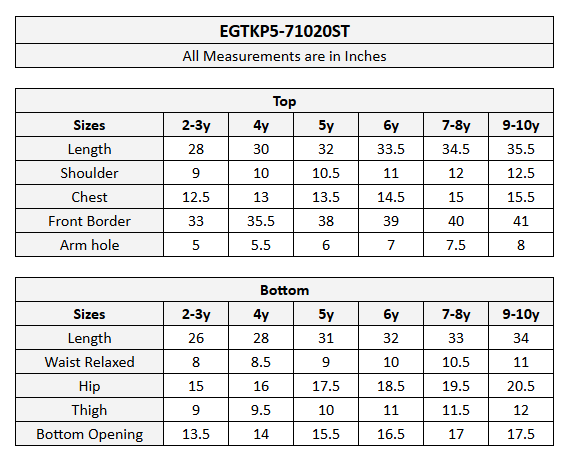 EGTKP5-71020ST

All Measurements are in Inches

Top

| Sizes | 2-3y | 4y | 5y | 6y | 7-8y | 9-10y |
|---|---|---|---|---|---|---|
| Length | 28 | 30 | 32 | 33.5 | 34.5 | 35.5 |
| Shoulder | 9 | 10 | 10.5 | 11 | 12 | 12.5 |
| Chest | 12.5 | 13 | 13.5 | 14.5 | 15 | 15.5 |
| Front Border | 33 | 35.5 | 38 | 39 | 40 | 41 |
| Arm hole | 5 | 5.5 | 6 | 7 | 7.5 | 8 |

Bottom

| Sizes | 2-3y | 4y | 5y | 6y | 7-8y | 9-10y |
|---|---|---|---|---|---|---|
| Length | 26 | 28 | 31 | 32 | 33 | 34 |
| Waist Relaxed | 8 | 8.5 | 9 | 10 | 10.5 | 11 |
| Hip | 15 | 16 | 17.5 | 18.5 | 19.5 | 20.5 |
| Thigh | 9 | 9.5 | 10 | 11 | 11.5 | 12 |
| Bottom Opening | 13.5 | 14 | 15.5 | 16.5 | 17 | 17.5 |